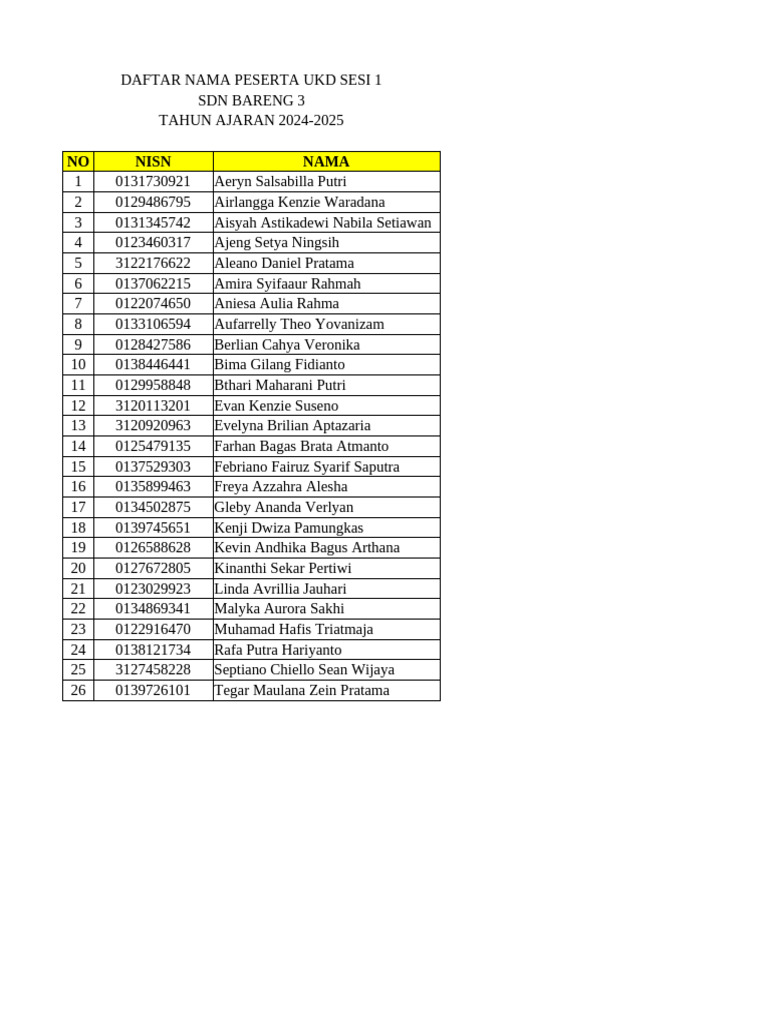 DAFTAR NAMA PESERTA UKD SESI 1
SDN BARENG 3
TAHUN AJARAN 2024-2025

| NO | NISN | NAMA |
|---|---|---|
| 1 | 0131730921 | Aeryn Salsabilla Putri |
| 2 | 0129486795 | Airlangga Kenzie Waradana |
| 3 | 0131345742 | Aisyah Astikadewi Nabila Setiawan |
| 4 | 0123460317 | Ajeng Setya Ningsih |
| 5 | 3122176622 | Aleano Daniel Pratama |
| 6 | 0137062215 | Amira Syifaaur Rahmah |
| 7 | 0122074650 | Aniesa Aulia Rahma |
| 8 | 0133106594 | Aufarrelly Theo Yovanizam |
| 9 | 0128427586 | Berlian Cahya Veronika |
| 10 | 0138446441 | Bima Gilang Fidianto |
| 11 | 0129958848 | Bthari Maharani Putri |
| 12 | 3120113201 | Evan Kenzie Suseno |
| 13 | 3120920963 | Evelyna Brilian Aptazaria |
| 14 | 0125479135 | Farhan Bagas Brata Atmanto |
| 15 | 0137529303 | Febriano Fairuz Syarif Saputra |
| 16 | 0135899463 | Freya Azzahra Alesha |
| 17 | 0134502875 | Gleby Ananda Verlyan |
| 18 | 0139745651 | Kenji Dwiza Pamungkas |
| 19 | 0126588628 | Kevin Andhika Bagus Arthana |
| 20 | 0127672805 | Kinanthi Sekar Pertiwi |
| 21 | 0123029923 | Linda Avrillia Jauhari |
| 22 | 0134869341 | Malyka Aurora Sakhi |
| 23 | 0122916470 | Muhamad Hafis Triatmaja |
| 24 | 0138121734 | Rafa Putra Hariyanto |
| 25 | 3127458228 | Septiano Chiello Sean Wijaya |
| 26 | 0139726101 | Tegar Maulana Zein Pratama |